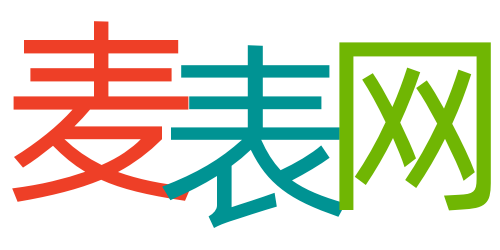 麦表网